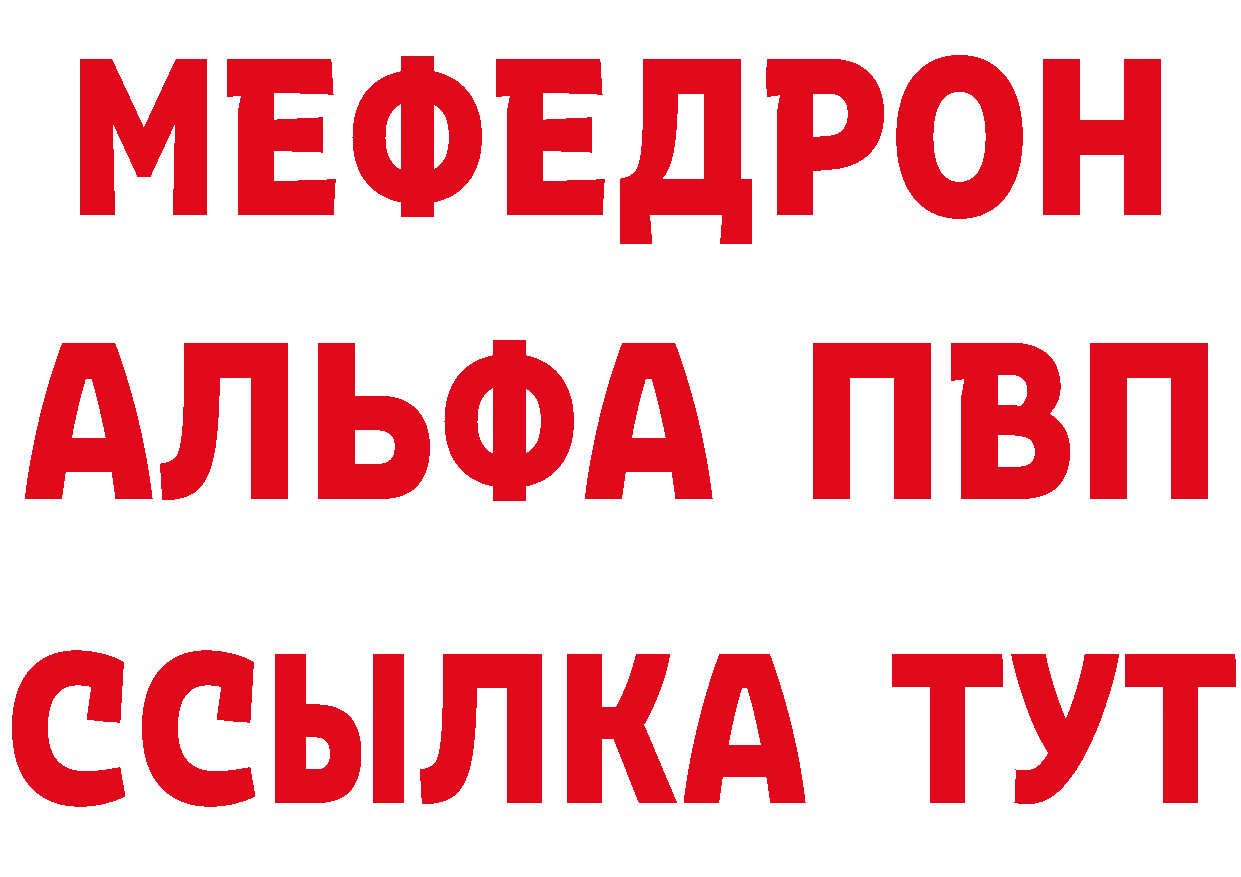 МЕФЕДРОН
АЛЬФА ПВП
ССЫЛКА ТУТ